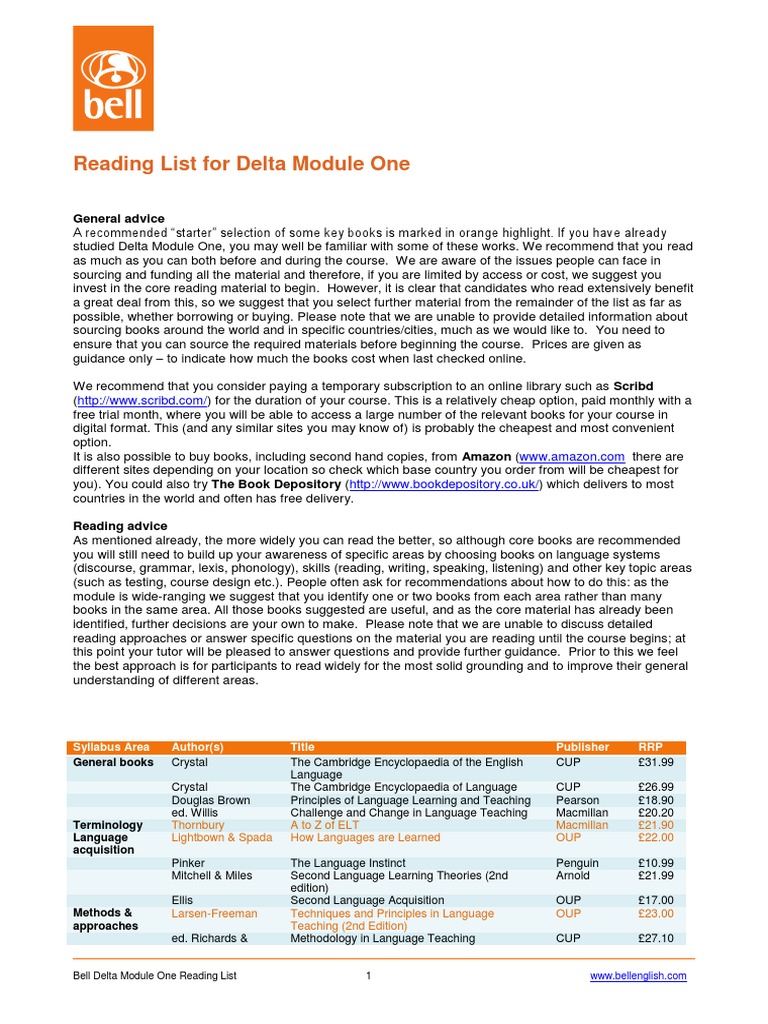 bell

Reading List for Delta Module One

General advice
A recommended "starter" selection of some key books is marked in orange highlight. If you have already studied Delta Module One, you may well be familiar with some of these works. We recommend that you read as much as you can both before and during the course. We are aware of the issues people can face in sourcing and funding all the material and therefore, if you are limited by access or cost, we suggest you invest in the core reading material to begin. However, it is clear that candidates who read extensively benefit a great deal from this, so we suggest that you select further material from the remainder of the list as far as possible, whether borrowing or buying. Please note that we are unable to provide detailed information about sourcing books around the world and in specific countries/cities, much as we would like to. You need to ensure that you can source the required materials before beginning the course. Prices are given as guidance only – to indicate how much the books cost when last checked online.

We recommend that you consider paying a temporary subscription to an online library such as Scribd (http://www.scribd.com/) for the duration of your course. This is a relatively cheap option, paid monthly with a free trial month, where you will be able to access a large number of the relevant books for your course in digital format. This (and any similar sites you may know of) is probably the cheapest and most convenient option.
It is also possible to buy books, including second hand copies, from Amazon (www.amazon.com there are different sites depending on your location so check which base country you order from will be cheapest for you). You could also try The Book Depository (http://www.bookdepository.co.uk/) which delivers to most countries in the world and often has free delivery.

Reading advice
As mentioned already, the more widely you can read the better, so although core books are recommended you will still need to build up your awareness of specific areas by choosing books on language systems (discourse, grammar, lexis, phonology), skills (reading, writing, speaking, listening) and other key topic areas (such as testing, course design etc.). People often ask for recommendations about how to do this: as the module is wide-ranging we suggest that you identify one or two books from each area rather than many books in the same area. All those books suggested are useful, and as the core material has already been identified, further decisions are your own to make. Please note that we are unable to discuss detailed reading approaches or answer specific questions on the material you are reading until the course begins; at this point your tutor will be pleased to answer questions and provide further guidance. Prior to this we feel the best approach is for participants to read widely for the most solid grounding and to improve their general understanding of different areas.

| Syllabus Area | Author(s) | Title | Publisher | RRP |
|---|---|---|---|---|
| General books | Crystal | The Cambridge Encyclopaedia of the English Language | CUP | £31.99 |
| | Crystal | The Cambridge Encyclopaedia of Language | CUP | £26.99 |
| | Douglas Brown | Principles of Language Learning and Teaching | Pearson | £18.90 |
| | ed. Willis | Challenge and Change in Language Teaching | Macmillan | £20.20 |
| Terminology | Thornbury | A to Z of ELT | Macmillan | £21.90 |
| Language acquisition | Lightbown & Spada | How Languages are Learned | OUP | £22.00 |
| | Pinker | The Language Instinct | Penguin | £10.99 |
| | Mitchell & Miles | Second Language Learning Theories (2nd edition) | Arnold | £21.99 |
| | Ellis | Second Language Acquisition | OUP | £17.00 |
| Methods & approaches | Larsen-Freeman | Techniques and Principles in Language Teaching (2nd Edition) | OUP | £23.00 |
| | ed. Richards & | Methodology in Language Teaching | CUP | £27.10 |

Bell Delta Module One Reading List 1 www.bellenglish.com